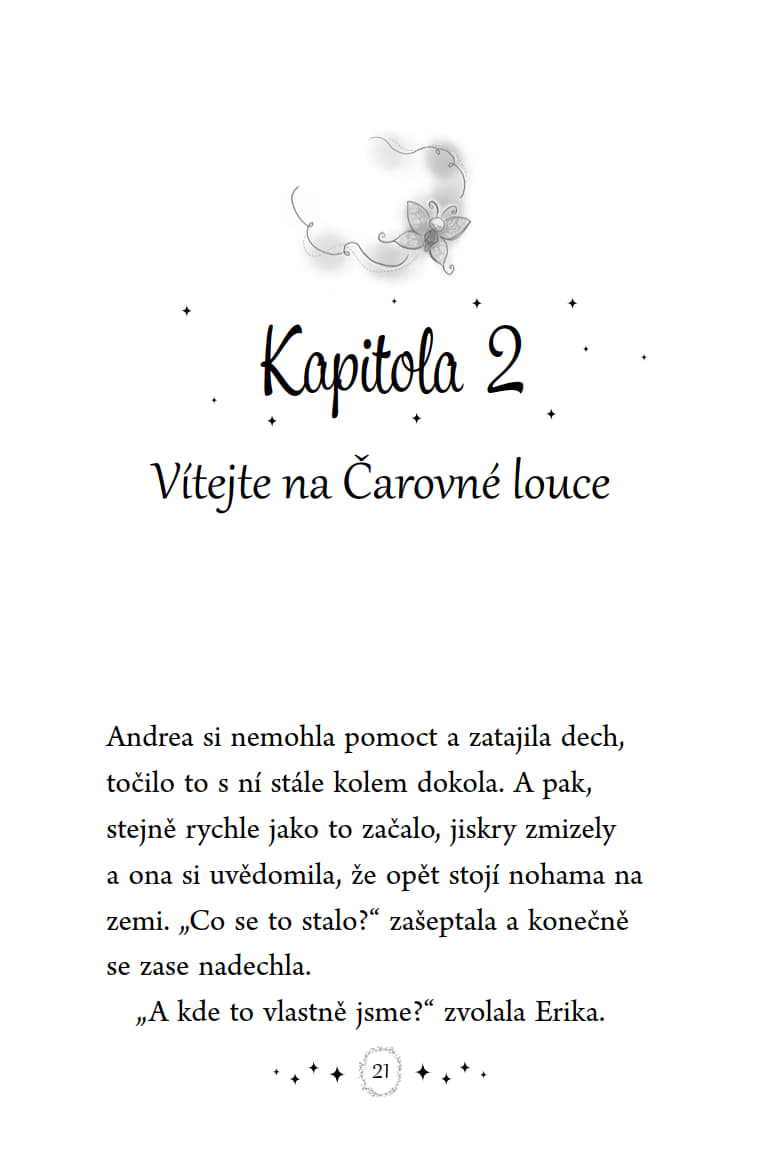 Kapitola 2

Vítejte na Čarovné louce

Andrea si nemohla pomoct a zatajila dech, točilo to s ní stále kolem dokola. A pak, stejně rychle jako to začalo, jiskry zmizely a ona si uvědomila, že opět stojí nohama na zemi. „Co se to stalo?“ zašeptala a konečně se zase nadechla.

„A kde to vlastně jsme?“ zvolala Erika.

21